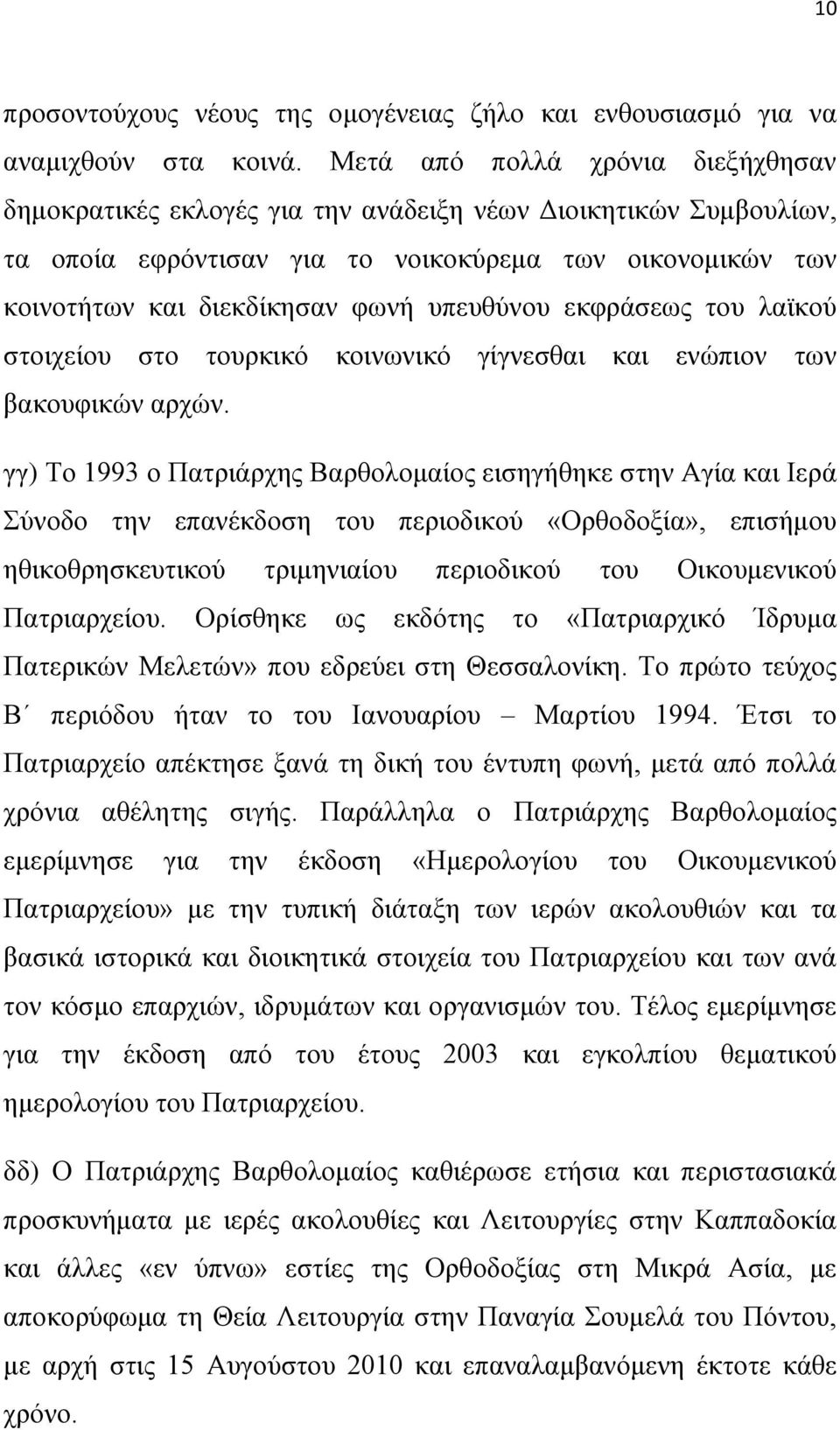 10

προσοντούχους νέους της ομογένειας ζήλο και ενθουσιασμό για να αναμιχθούν στα κοινά. Μετά από πολλά χρόνια διεξήχθησαν δημοκρατικές εκλογές για την ανάδειξη νέων Διοικητικών Συμβουλίων, τα οποία εφρόντισαν για το νοικοκύρεμα των οικονομικών των κοινοτήτων και διεκδίκησαν φωνή υπευθύνου εκφράσεως του λαϊκού στοιχείου στο τουρκικό κοινωνικό γίγνεσθαι και ενώπιον των βακουφικών αρχών.

γγ) Το 1993 ο Πατριάρχης Βαρθολομαίος εισηγήθηκε στην Αγία και Ιερά Σύνοδο την επανέκδοση του περιοδικού «Ορθοδοξία», επισήμου ηθικοθρησκευτικού τριμηνιαίου περιοδικού του Οικουμενικού Πατριαρχείου. Ορίσθηκε ως εκδότης το «Πατριαρχικό Ίδρυμα Πατερικών Μελετών» που εδρεύει στη Θεσσαλονίκη. Το πρώτο τεύχος Β΄ περιόδου ήταν το του Ιανουαρίου – Μαρτίου 1994. Έτσι το Πατριαρχείο απέκτησε ξανά τη δική του έντυπη φωνή, μετά από πολλά χρόνια αθέλητης σιγής. Παράλληλα ο Πατριάρχης Βαρθολομαίος εμερίμνησε για την έκδοση «Ημερολογίου του Οικουμενικού Πατριαρχείου» με την τυπική διάταξη των ιερών ακολουθιών και τα βασικά ιστορικά και διοικητικά στοιχεία του Πατριαρχείου και των ανά τον κόσμο επαρχιών, ιδρυμάτων και οργανισμών του. Τέλος εμερίμνησε για την έκδοση από του έτους 2003 και εγκολπίου θεματικού ημερολογίου του Πατριαρχείου.

δδ) Ο Πατριάρχης Βαρθολομαίος καθιέρωσε ετήσια και περιστασιακά προσκυνήματα με ιερές ακολουθίες και Λειτουργίες στην Καππαδοκία και άλλες «εν ύπνω» εστίες της Ορθοδοξίας στη Μικρά Ασία, με αποκορύφωμα τη Θεία Λειτουργία στην Παναγία Σουμελά του Πόντου, με αρχή στις 15 Αυγούστου 2010 και επαναλαμβανόμενη έκτοτε κάθε χρόνο.